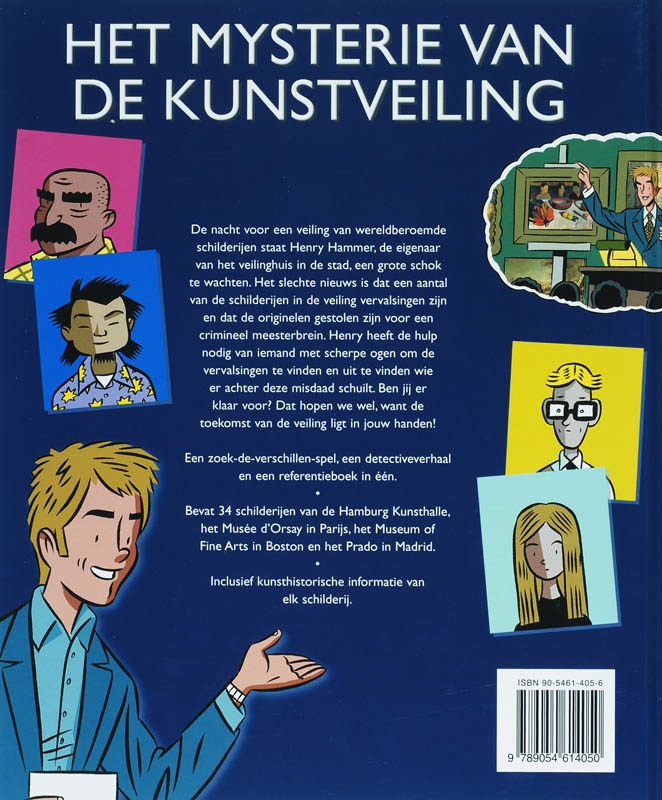 HET MYSTERIE VAN DE KUNSTVEILING

De nacht voor een veiling van wereldberoemde schilderijen staat Henry Hammer, de eigenaar van het veilinghuis in de stad, een grote schok te wachten. Het slechte nieuws is dat een aantal van de schilderijen in de veiling vervalsingen zijn en dat de originelen gestolen zijn voor een crimineel meesterbrein. Henry heeft de hulp nodig van iemand met scherpe ogen om de vervalsingen te vinden en uit te vinden wie er achter deze misdaad schuilt. Ben jij er klaar voor? Dat hopen we wel, want de toekomst van de veiling ligt in jouw handen!

Een zoek-de-verschillen-spel, een detectiveverhaal en een referentieboek in één.

•

Bevat 34 schilderijen van de Hamburg Kunsthalle, het Musée d'Orsay in Parijs, het Museum of Fine Arts in Boston en het Prado in Madrid.

•

Inclusief kunsthistorische informatie van elk schilderij.

ISBN 90-5461-405-6

9 789054 614050